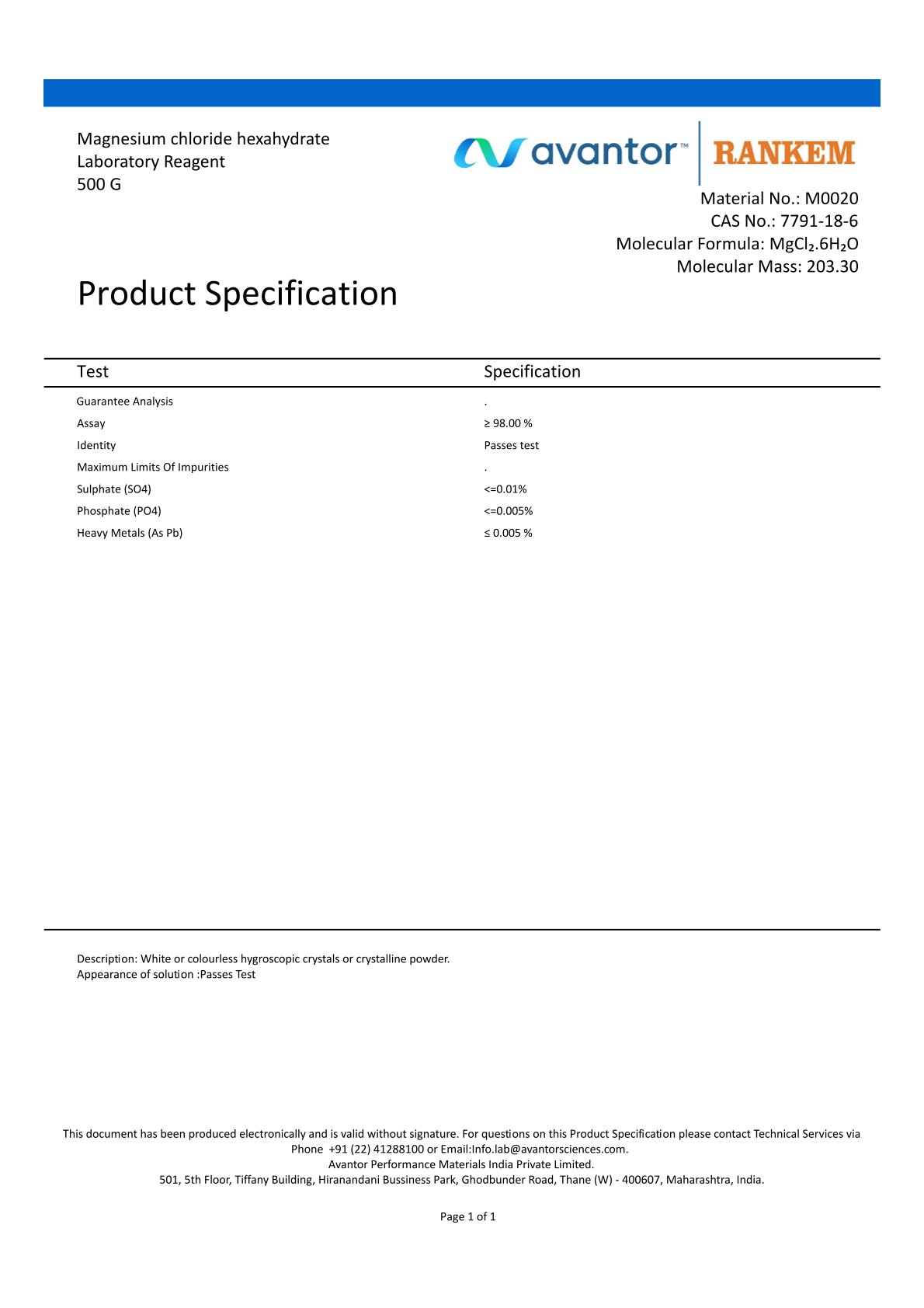 Magnesium chloride hexahydrate
Laboratory Reagent
500 G

avantor™ RANKEM

Material No.: M0020
CAS No.: 7791-18-6
Molecular Formula: $MgCl_2.6H_2O$
Molecular Mass: 203.30

Product Specification

| Test | Specification |
|---|---|
| Guarantee Analysis | . |
| Assay | ≥ 98.00 % |
| Identity | Passes test |
| Maximum Limits Of Impurities | . |
| Sulphate (SO4) | <=0.01% |
| Phosphate (PO4) | <=0.005% |
| Heavy Metals (As Pb) | ≤ 0.005 % |

Description: White or colourless hygroscopic crystals or crystalline powder.
Appearance of solution :Passes Test

This document has been produced electronically and is valid without signature. For questions on this Product Specification please contact Technical Services via Phone +91 (22) 41288100 or Email:Info.lab@avantorsciences.com.
Avantor Performance Materials India Private Limited.
501, 5th Floor, Tiffany Building, Hiranandani Bussiness Park, Ghodbunder Road, Thane (W) - 400607, Maharashtra, India.

Page 1 of 1